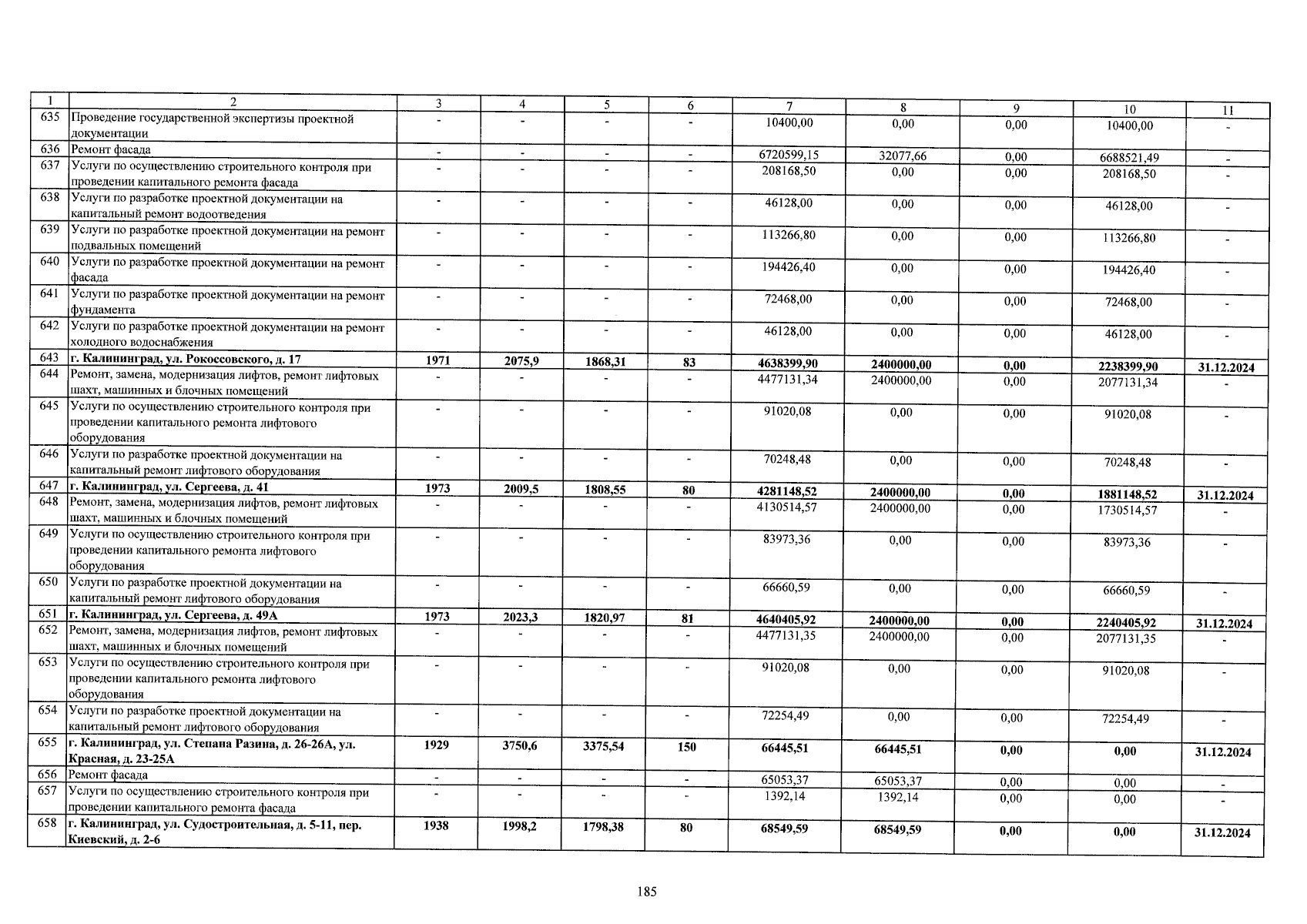 | 1 | 2 | 3 | 4 | 5 | 6 | 7 | 8 | 9 | 10 | 11 |
|---|---|---|---|---|---|---|---|---|---|---|
| 635 | Проведение государственной экспертизы проектной документации | - | - | - | - | 10400,00 | 0,00 | 0,00 | 10400,00 | - |
| 636 | Ремонт фасада | - | - | - | - | 6720599,15 | 32077,66 | 0,00 | 6688521,49 | - |
| 637 | Услуги по осуществлению строительного контроля при проведении капитального ремонта фасада | - | - | - | - | 208168,50 | 0,00 | 0,00 | 208168,50 | - |
| 638 | Услуги по разработке проектной документации на капитальный ремонт водоотведения | - | - | - | - | 46128,00 | 0,00 | 0,00 | 46128,00 | - |
| 639 | Услуги по разработке проектной документации на ремонт подвальных помещений | - | - | - | - | 113266,80 | 0,00 | 0,00 | 113266,80 | - |
| 640 | Услуги по разработке проектной документации на ремонт фасада | - | - | - | - | 194426,40 | 0,00 | 0,00 | 194426,40 | - |
| 641 | Услуги по разработке проектной документации на ремонт фундамента | - | - | - | - | 72468,00 | 0,00 | 0,00 | 72468,00 | - |
| 642 | Услуги по разработке проектной документации на ремонт холодного водоснабжения | - | - | - | - | 46128,00 | 0,00 | 0,00 | 46128,00 | - |
| 643 | г. Калининград, ул. Рокоссовского, д. 17 | 1971 | 2075,9 | 1868,31 | 83 | 4638399,90 | 2400000,00 | 0,00 | 2238399,90 | 31.12.2024 |
| 644 | Ремонт, замена, модернизация лифтов, ремонт лифтовых шахт, машинных и блочных помещений | - | - | - | - | 4477131,34 | 2400000,00 | 0,00 | 2077131,34 | - |
| 645 | Услуги по осуществлению строительного контроля при проведении капитального ремонта лифтового оборудования | - | - | - | - | 91020,08 | 0,00 | 0,00 | 91020,08 | - |
| 646 | Услуги по разработке проектной документации на капитальный ремонт лифтового оборудования | - | - | - | - | 70248,48 | 0,00 | 0,00 | 70248,48 | - |
| 647 | г. Калининград, ул. Сергеева, д. 41 | 1973 | 2009,5 | 1808,55 | 80 | 4281148,52 | 2400000,00 | 0,00 | 1881148,52 | 31.12.2024 |
| 648 | Ремонт, замена, модернизация лифтов, ремонт лифтовых шахт, машинных и блочных помещений | - | - | - | - | 4130514,57 | 2400000,00 | 0,00 | 1730514,57 | - |
| 649 | Услуги по осуществлению строительного контроля при проведении капитального ремонта лифтового оборудования | - | - | - | - | 83973,36 | 0,00 | 0,00 | 83973,36 | - |
| 650 | Услуги по разработке проектной документации на капитальный ремонт лифтового оборудования | - | - | - | - | 66660,59 | 0,00 | 0,00 | 66660,59 | - |
| 651 | г. Калининград, ул. Сергеева, д. 49А | 1973 | 2023,3 | 1820,97 | 81 | 4640405,92 | 2400000,00 | 0,00 | 2240405,92 | 31.12.2024 |
| 652 | Ремонт, замена, модернизация лифтов, ремонт лифтовых шахт, машинных и блочных помещений | - | - | - | - | 4477131,35 | 2400000,00 | 0,00 | 2077131,35 | - |
| 653 | Услуги по осуществлению строительного контроля при проведении капитального ремонта лифтового оборудования | - | - | - | - | 91020,08 | 0,00 | 0,00 | 91020,08 | - |
| 654 | Услуги по разработке проектной документации на капитальный ремонт лифтового оборудования | - | - | - | - | 72254,49 | 0,00 | 0,00 | 72254,49 | - |
| 655 | г. Калининград, ул. Степана Разина, д. 26-26А, ул. Красная, д. 23-25А | 1929 | 3750,6 | 3375,54 | 150 | 66445,51 | 66445,51 | 0,00 | 0,00 | 31.12.2024 |
| 656 | Ремонт фасада | - | - | - | - | 65053,37 | 65053,37 | 0,00 | 0,00 | - |
| 657 | Услуги по осуществлению строительного контроля при проведении капитального ремонта фасада | - | - | - | - | 1392,14 | 1392,14 | 0,00 | 0,00 | - |
| 658 | г. Калининград, ул. Судостроительная, д. 5-11, пер. Киевский, д. 2-6 | 1938 | 1998,2 | 1798,38 | 80 | 68549,59 | 68549,59 | 0,00 | 0,00 | 31.12.2024 |

185